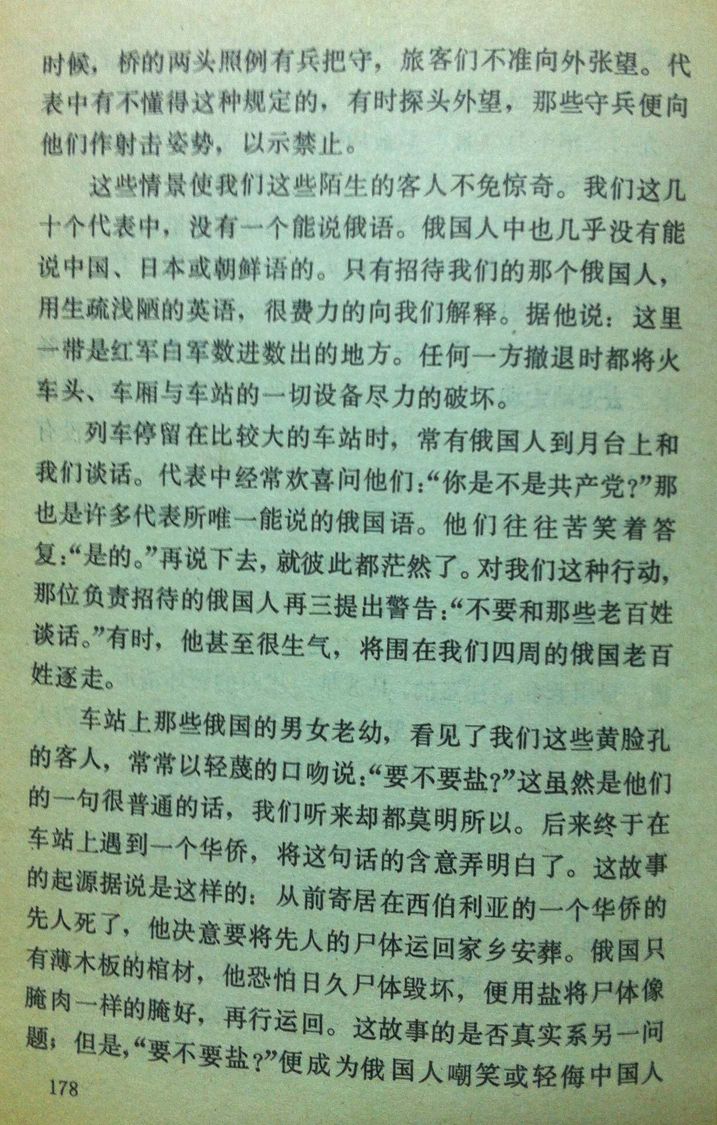 时候，桥的两头照例有兵把守，旅客们不准向外张望。代表中有不懂得这种规定的，有时探头外望，那些守兵便向他们作射击姿势，以示禁止。

这些情景使我们这些陌生的客人不免惊奇。我们这几十个代表中，没有一个能说俄语。俄国人中也几乎没有能说中国、日本或朝鲜语的。只有招待我们的那个俄国人，用生疏浅陋的英语，很费力的向我们解释。据他说：这里一带是红军白军数进数出的地方。任何一方撤退时都将火车头、车厢与车站的一切设备尽力的破坏。

列车停留在比较大的车站时，常有俄国人到月台上和我们谈话。代表中经常欢喜问他们：“你是不是共产党？”那也是许多代表所唯一能说的俄国语。他们往往苦笑着答复：“是的。”再说下去，就彼此都茫然了。对我们这种行动，那位负责招待的俄国人再三提出警告：“不要和那些老百姓谈话。”有时，他甚至很生气，将围在我们四周的俄国老百姓逐走。

车站上那些俄国的男女老幼，看见了我们这些黄脸孔的客人，常常以轻蔑的口吻说：“要不要盐？”这虽然是他们的一句很普通的话，我们听来却都莫明所以。后来终于在车站上遇到一个华侨，将这句话的含意弄明白了。这故事的起源据说是这样的：从前寄居在西伯利亚的一个华侨的先人死了，他决意要将先人的尸体运回家乡安葬。俄国只有薄木板的棺材，他恐怕日久尸体毁坏，便用盐将尸体像腌肉一样的腌好，再行运回。这故事的是否真实系另一问题；但是，“要不要盐？”便成为俄国人嘲笑或轻侮中国人

178